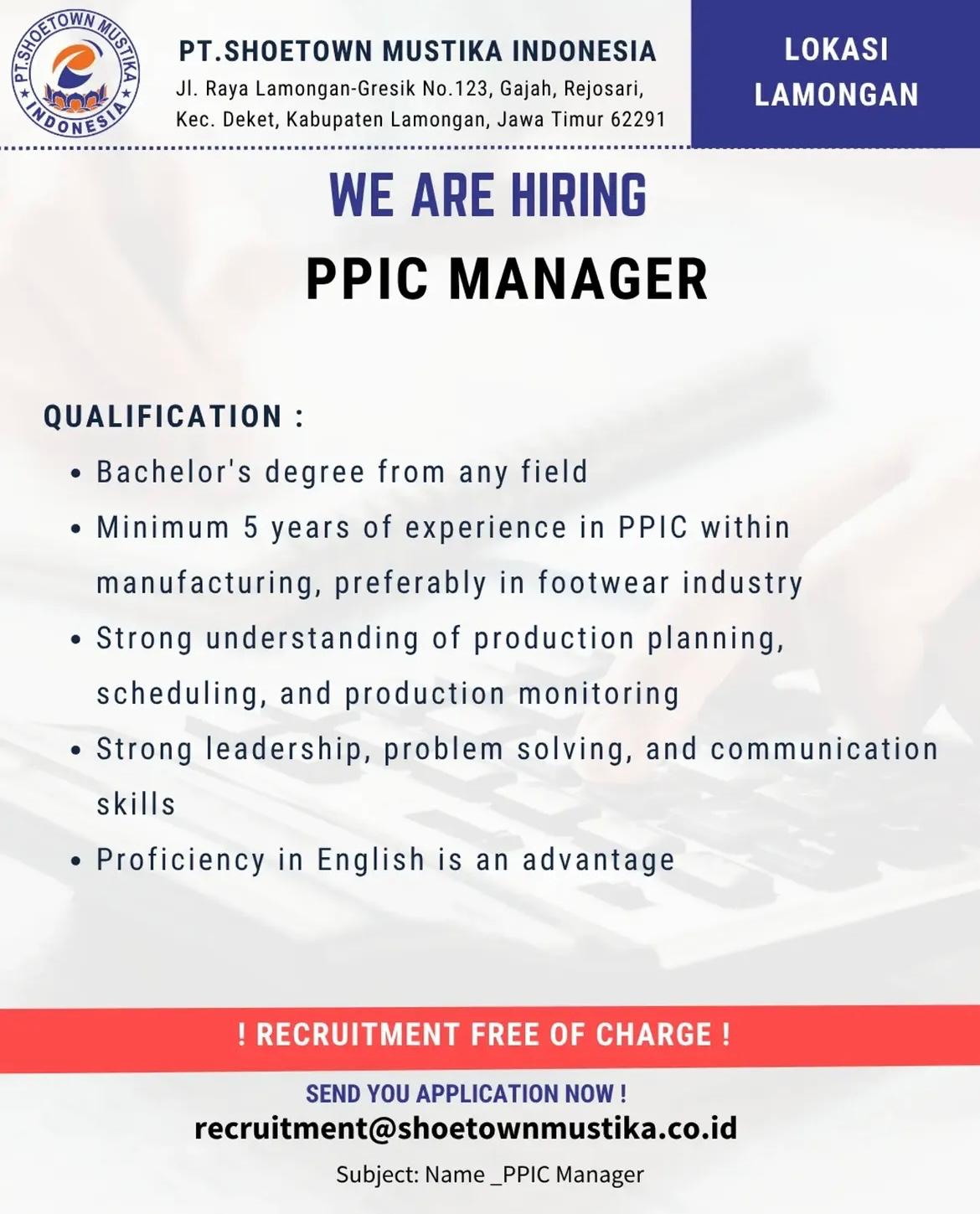 PT.SHOETOWN MUSTIKA INDONESIA

PT.SHOETOWN MUSTIKA INDONESIA
Jl. Raya Lamongan-Gresik No.123, Gajah, Rejosari,
Kec. Deket, Kabupaten Lamongan, Jawa Timur 62291

LOKASI
LAMONGAN

WE ARE HIRING

PPIC MANAGER

QUALIFICATION :

• Bachelor's degree from any field
• Minimum 5 years of experience in PPIC within manufacturing, preferably in footwear industry
• Strong understanding of production planning, scheduling, and production monitoring
• Strong leadership, problem solving, and communication skills
• Proficiency in English is an advantage

! RECRUITMENT FREE OF CHARGE !

SEND YOU APPLICATION NOW !
recruitment@shoetownmustika.co.id
Subject: Name _PPIC Manager